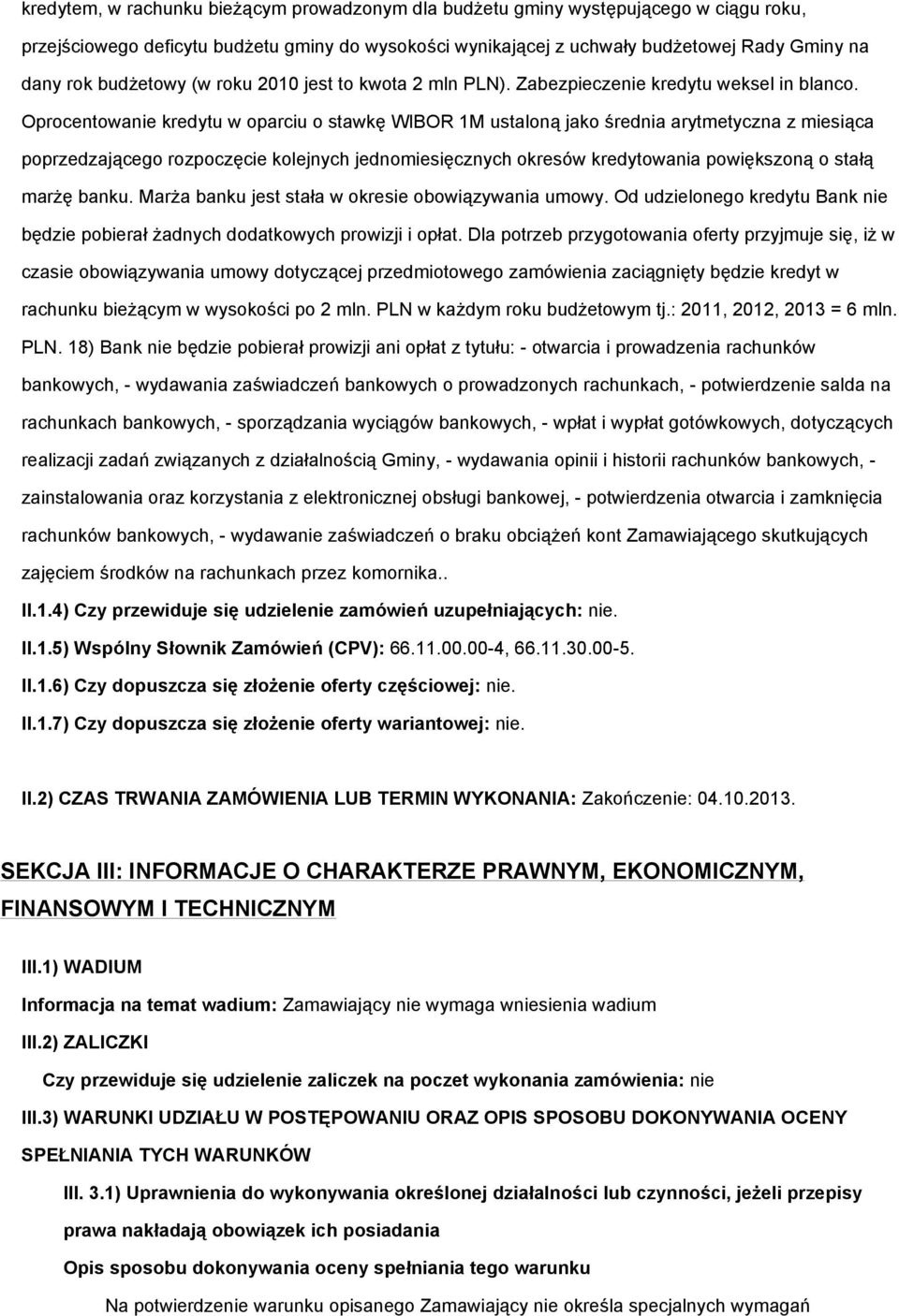 kredytem, w rachunku bieżącym prowadzonym dla budżetu gminy występującego w ciągu roku, przejściowego deficytu budżetu gminy do wysokości wynikającej z uchwały budżetowej Rady Gminy na dany rok budżetowy (w roku 2010 jest to kwota 2 mln PLN). Zabezpieczenie kredytu weksel in blanco. Oprocentowanie kredytu w oparciu o stawkę WIBOR 1M ustaloną jako średnia arytmetyczna z miesiąca poprzedzającego rozpoczęcie kolejnych jednomiesięcznych okresów kredytowania powiększoną o stałą marżę banku. Marża banku jest stała w okresie obowiązywania umowy. Od udzielonego kredytu Bank nie będzie pobierał żadnych dodatkowych prowizji i opłat. Dla potrzeb przygotowania oferty przyjmuje się, iż w czasie obowiązywania umowy dotyczącej przedmiotowego zamówienia zaciągnięty będzie kredyt w rachunku bieżącym w wysokości po 2 mln. PLN w każdym roku budżetowym tj.: 2011, 2012, 2013 = 6 mln. PLN. 18) Bank nie będzie pobierał prowizji ani opłat z tytułu: - otwarcia i prowadzenia rachunków bankowych, - wydawania zaświadczeń bankowych o prowadzonych rachunkach, - potwierdzenie salda na rachunkach bankowych, - sporządzania wyciągów bankowych, - wpłat i wypłat gotówkowych, dotyczących realizacji zadań związanych z działalnością Gminy, - wydawania opinii i historii rachunków bankowych, - zainstalowania oraz korzystania z elektronicznej obsługi bankowej, - potwierdzenia otwarcia i zamknięcia rachunków bankowych, - wydawanie zaświadczeń o braku obciążeń kont Zamawiającego skutkujących zajęciem środków na rachunkach przez komornika..

II.1.4) Czy przewiduje się udzielenie zamówień uzupełniających: nie.

II.1.5) Wspólny Słownik Zamówień (CPV): 66.11.00.00-4, 66.11.30.00-5.

II.1.6) Czy dopuszcza się złożenie oferty częściowej: nie.

II.1.7) Czy dopuszcza się złożenie oferty wariantowej: nie.

II.2) CZAS TRWANIA ZAMÓWIENIA LUB TERMIN WYKONANIA: Zakończenie: 04.10.2013.

SEKCJA III: INFORMACJE O CHARAKTERZE PRAWNYM, EKONOMICZNYM, FINANSOWYM I TECHNICZNYM

III.1) WADIUM

Informacja na temat wadium: Zamawiający nie wymaga wniesienia wadium

III.2) ZALICZKI

Czy przewiduje się udzielenie zaliczek na poczet wykonania zamówienia: nie

III.3) WARUNKI UDZIAŁU W POSTĘPOWANIU ORAZ OPIS SPOSOBU DOKONYWANIA OCENY SPEŁNIANIA TYCH WARUNKÓW

III. 3.1) Uprawnienia do wykonywania określonej działalności lub czynności, jeżeli przepisy prawa nakładają obowiązek ich posiadania

Opis sposobu dokonywania oceny spełniania tego warunku

Na potwierdzenie warunku opisanego Zamawiający nie określa specjalnych wymagań